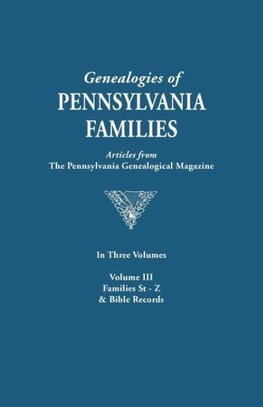 Genealogies of
PENNSYLVANIA
FAMILIES

Articles from
The Pennsylvania Genealogical Magazine

In Three Volumes

Volume III
Families St - Z
& Bible Records